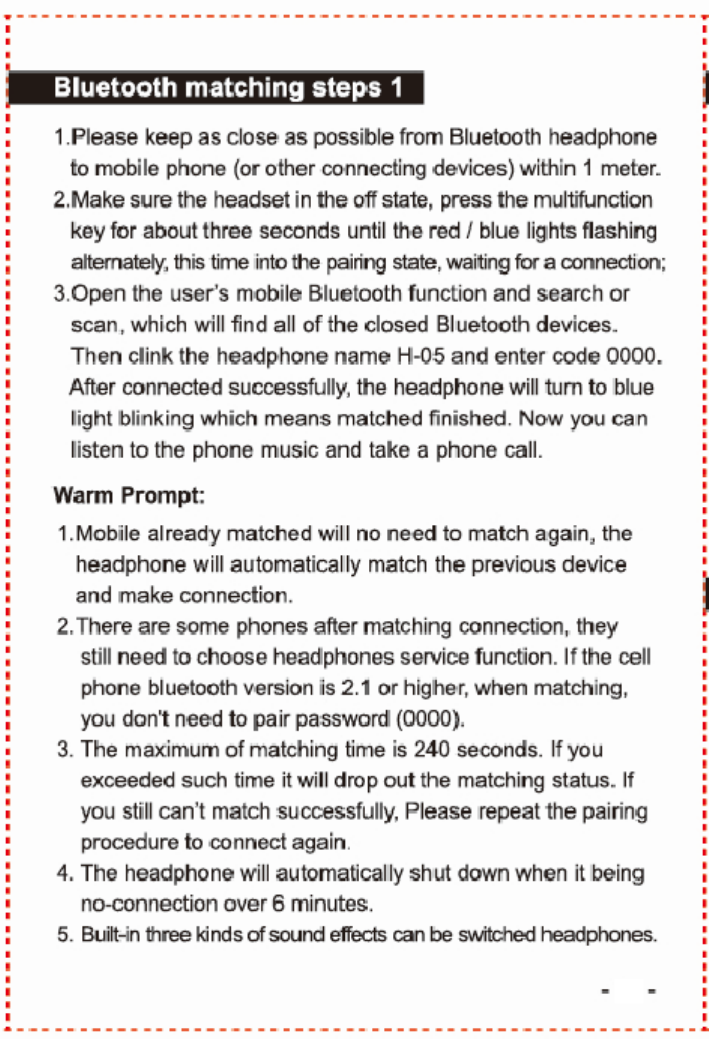 Bluetooth matching steps 1

1.Please keep as close as possible from Bluetooth headphone to mobile phone (or other connecting devices) within 1 meter.
2.Make sure the headset in the off state, press the multifunction key for about three seconds until the red / blue lights flashing alternately, this time into the pairing state, waiting for a connection;
3.Open the user's mobile Bluetooth function and search or scan, which will find all of the closed Bluetooth devices. Then clink the headphone name H-05 and enter code 0000. After connected successfully, the headphone will turn to blue light blinking which means matched finished. Now you can listen to the phone music and take a phone call.

Warm Prompt:

1.Mobile already matched will no need to match again, the headphone will automatically match the previous device and make connection.
2.There are some phones after matching connection, they still need to choose headphones service function. If the cell phone bluetooth version is 2.1 or higher, when matching, you don't need to pair password (0000).
3. The maximum of matching time is 240 seconds. If you exceeded such time it will drop out the matching status. If you still can't match successfully, Please repeat the pairing procedure to connect again.
4. The headphone will automatically shut down when it being no-connection over 6 minutes.
5. Built-in three kinds of sound effects can be switched headphones.

- -